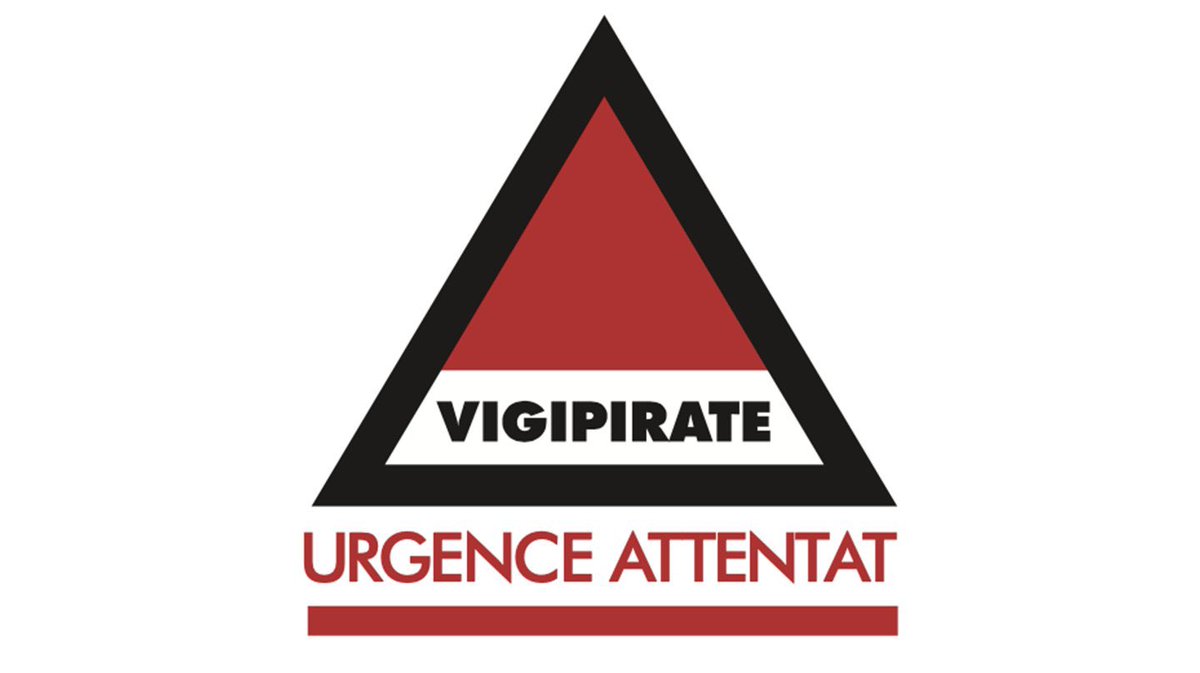 VIGIPIRATE

URGENCE ATTENTAT